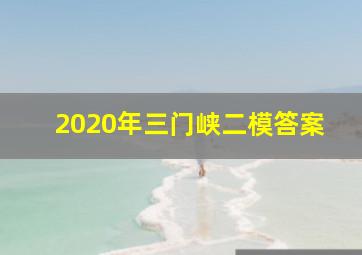 2020年三门峡二模答案